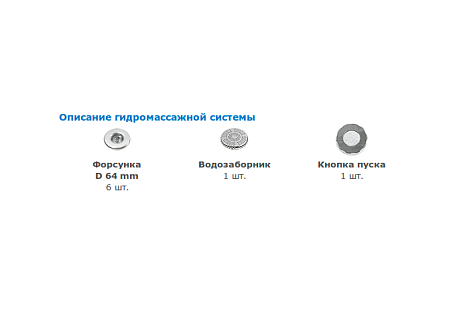 Описание гидромассажной системы

Форсунка
D 64 mm
6 шт.

Водозаборник
1 шт.

Кнопка пуска
1 шт.